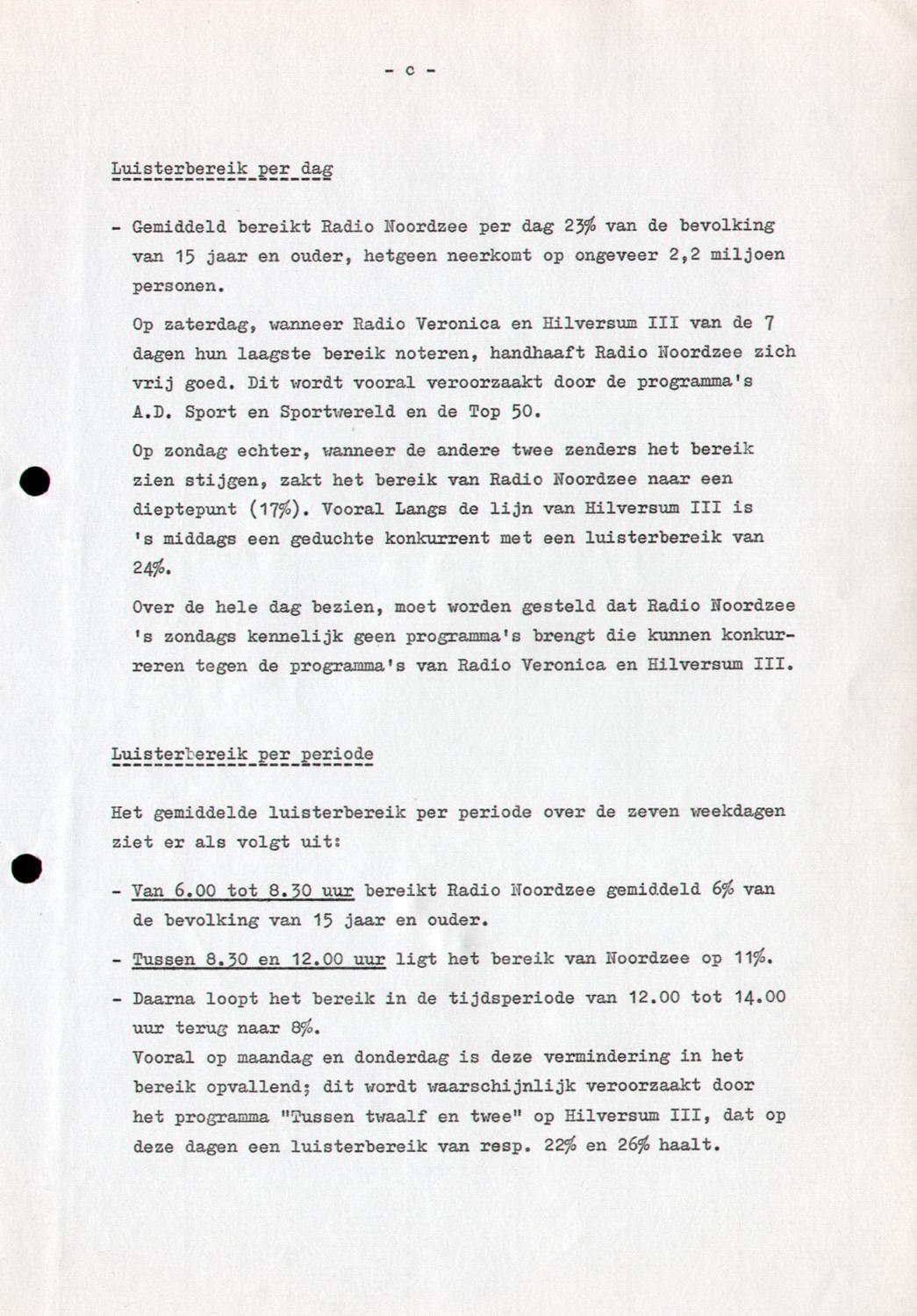 - c -

Luisterbereik per dag

- Gemiddeld bereikt Radio Noordzee per dag 23% van de bevolking van 15 jaar en ouder, hetgeen neerkomt op ongeveer 2,2 miljoen personen.

Op zaterdag, wanneer Radio Veronica en Hilversum III van de 7 dagen hun laagste bereik noteren, handhaaft Radio Noordzee zich vrij goed. Dit wordt vooral veroorzaakt door de programma's A.D. Sport en Sportwereld en de Top 50.

Op zondag echter, wanneer de andere twee zenders het bereik zien stijgen, zakt het bereik van Radio Noordzee naar een dieptepunt (17%). Vooral Langs de lijn van Hilversum III is 's middags een geduchte konkurrent met een luisterbereik van 24%.

Over de hele dag bezien, moet worden gesteld dat Radio Noordzee 's zondags kennelijk geen programma's brengt die kunnen konkurreren tegen de programma's van Radio Veronica en Hilversum III.

Luisterbereik per periode

Het gemiddelde luisterbereik per periode over de zeven weekdagen ziet er als volgt uit:

- Van 6.00 tot 8.30 uur bereikt Radio Noordzee gemiddeld 6% van de bevolking van 15 jaar en ouder.

- Tussen 8.30 en 12.00 uur ligt het bereik van Noordzee op 11%.

- Daarna loopt het bereik in de tijdsperiode van 12.00 tot 14.00 uur terug naar 8%.
Vooral op maandag en donderdag is deze vermindering in het bereik opvallend; dit wordt waarschijnlijk veroorzaakt door het programma "Tussen twaalf en twee" op Hilversum III, dat op deze dagen een luisterbereik van resp. 22% en 26% haalt.